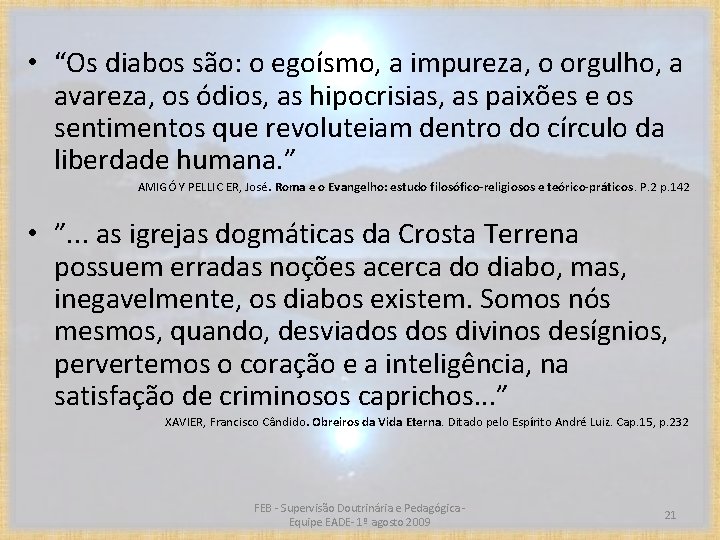 • “Os diabos são: o egoísmo, a impureza, o orgulho, a avareza, os ódios, as hipocrisias, as paixões e os sentimentos que revoluteiam dentro do círculo da liberdade humana.”

AMIGÓ Y PELLICER, José. Roma e o Evangelho: estudo filosófico-religiosos e teórico-práticos. P.2 p.142

• ”... as igrejas dogmáticas da Crosta Terrena possuem erradas noções acerca do diabo, mas, inegavelmente, os diabos existem. Somos nós mesmos, quando, desviados dos divinos desígnios, pervertemos o coração e a inteligência, na satisfação de criminosos caprichos...”

XAVIER, Francisco Cândido. Obreiros da Vida Eterna. Ditado pelo Espírito André Luiz. Cap.15, p.232

FEB - Supervisão Doutrinária e Pedagógica - Equipe EADE- 1º agosto 2009

21